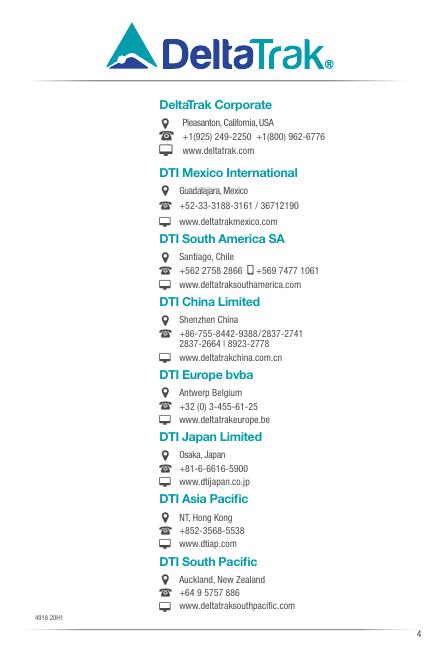 DeltaTrak®

DeltaTrak Corporate
Pleasanton, California, USA
+1(925) 249-2250 +1(800) 962-6776
www.deltatrak.com

DTI Mexico International
Guadalajara, Mexico
+52-33-3188-3161 / 36712190
www.deltatrakmexico.com

DTI South America SA
Santiago, Chile
+562 2758 2866 +569 7477 1061
www.deltatraksouthamerica.com

DTI China Limited
Shenzhen China
+86-755-8442-9388/2837-2741
2837-2664 | 8923-2778
www.deltatrakchina.com.cn

DTI Europe bvba
Antwerp Belgium
+32 (0) 3-455-61-25
www.deltatrakeurope.be

DTI Japan Limited
Osaka, Japan
+81-6-6616-5900
www.dtijapan.co.jp

DTI Asia Pacific
NT, Hong Kong
+852-3568-5538
www.dtiap.com

DTI South Pacific
Auckland, New Zealand
+64 9 5757 886
www.deltatraksouthpacific.com

4918 20H1

4